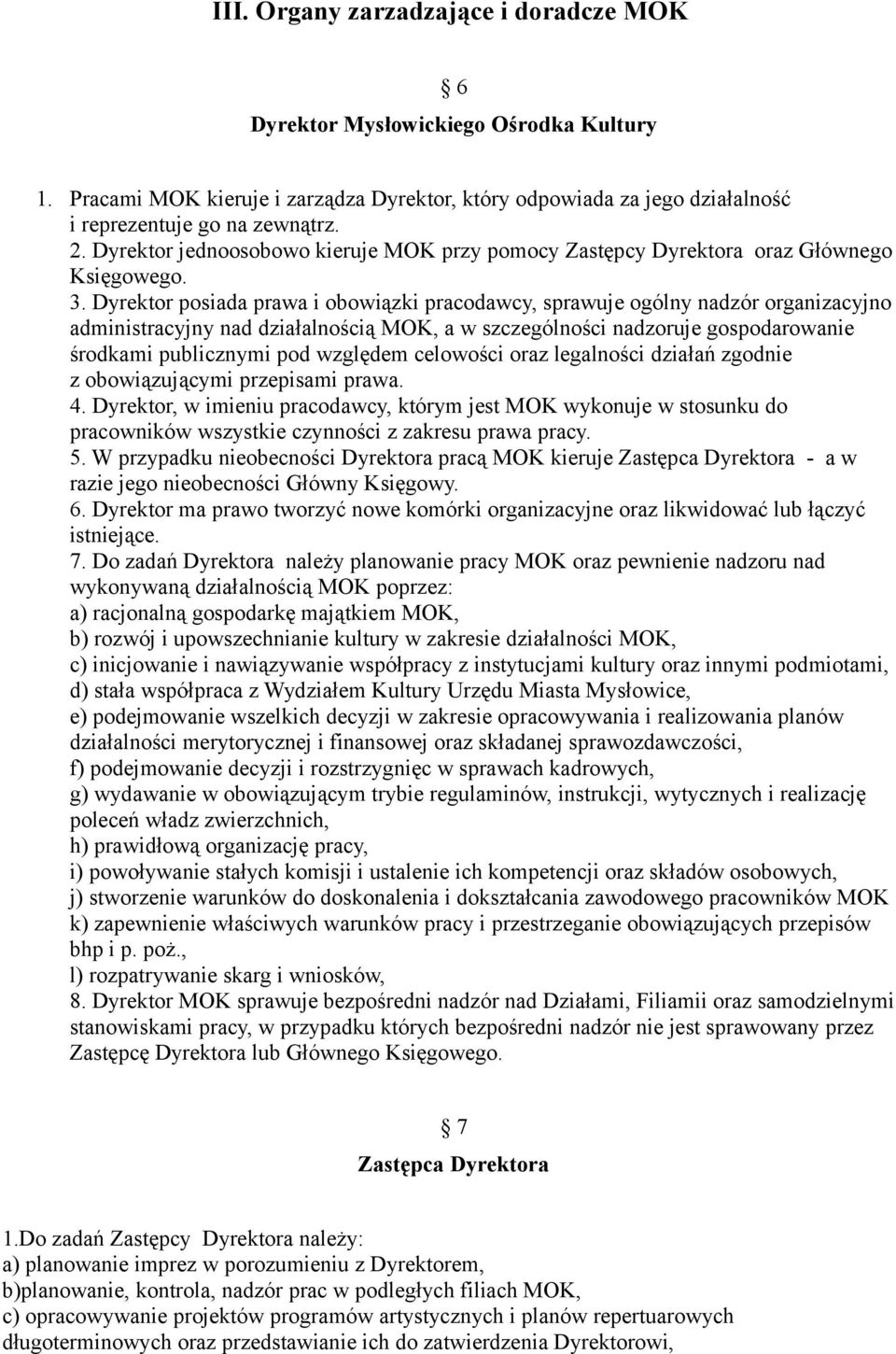 III. Organy zarzadzające i doradcze MOK

6

Dyrektor Mysłowickiego Ośrodka Kultury

1. Pracami MOK kieruje i zarządza Dyrektor, który odpowiada za jego działalność i reprezentuje go na zewnątrz.
2. Dyrektor jednoosobowo kieruje MOK przy pomocy Zastępcy Dyrektora oraz Głównego Księgowego.
3. Dyrektor posiada prawa i obowiązki pracodawcy, sprawuje ogólny nadzór organizacyjno administracyjny nad działalnością MOK, a w szczególności nadzoruje gospodarowanie środkami publicznymi pod względem celowości oraz legalności działań zgodnie z obowiązującymi przepisami prawa.
4. Dyrektor, w imieniu pracodawcy, którym jest MOK wykonuje w stosunku do pracowników wszystkie czynności z zakresu prawa pracy.
5. W przypadku nieobecności Dyrektora pracą MOK kieruje Zastępca Dyrektora - a w razie jego nieobecności Główny Księgowy.
6. Dyrektor ma prawo tworzyć nowe komórki organizacyjne oraz likwidować lub łączyć istniejące.
7. Do zadań Dyrektora należy planowanie pracy MOK oraz pewnienie nadzoru nad wykonywaną działalnością MOK poprzez:
a) racjonalną gospodarkę majątkiem MOK,
b) rozwój i upowszechnianie kultury w zakresie działalności MOK,
c) inicjowanie i nawiązywanie współpracy z instytucjami kultury oraz innymi podmiotami,
d) stała współpraca z Wydziałem Kultury Urzędu Miasta Mysłowice,
e) podejmowanie wszelkich decyzji w zakresie opracowywania i realizowania planów działalności merytorycznej i finansowej oraz składanej sprawozdawczości,
f) podejmowanie decyzji i rozstrzygnięc w sprawach kadrowych,
g) wydawanie w obowiązującym trybie regulaminów, instrukcji, wytycznych i realizację poleceń władz zwierzchnich,
h) prawidłową organizację pracy,
i) powoływanie stałych komisji i ustalenie ich kompetencji oraz składów osobowych,
j) stworzenie warunków do doskonalenia i dokształcania zawodowego pracowników MOK
k) zapewnienie właściwych warunków pracy i przestrzeganie obowiązujących przepisów bhp i p. poż.,
l) rozpatrywanie skarg i wniosków,
8. Dyrektor MOK sprawuje bezpośredni nadzór nad Działami, Filiami oraz samodzielnymi stanowiskami pracy, w przypadku których bezpośredni nadzór nie jest sprawowany przez Zastępcę Dyrektora lub Głównego Księgowego.

7

Zastępca Dyrektora

1.Do zadań Zastępcy Dyrektora należy:
a) planowanie imprez w porozumieniu z Dyrektorem,
b)planowanie, kontrola, nadzór prac w podległych filiach MOK,
c) opracowywanie projektów programów artystycznych i planów repertuarowych długoterminowych oraz przedstawianie ich do zatwierdzenia Dyrektorowi,